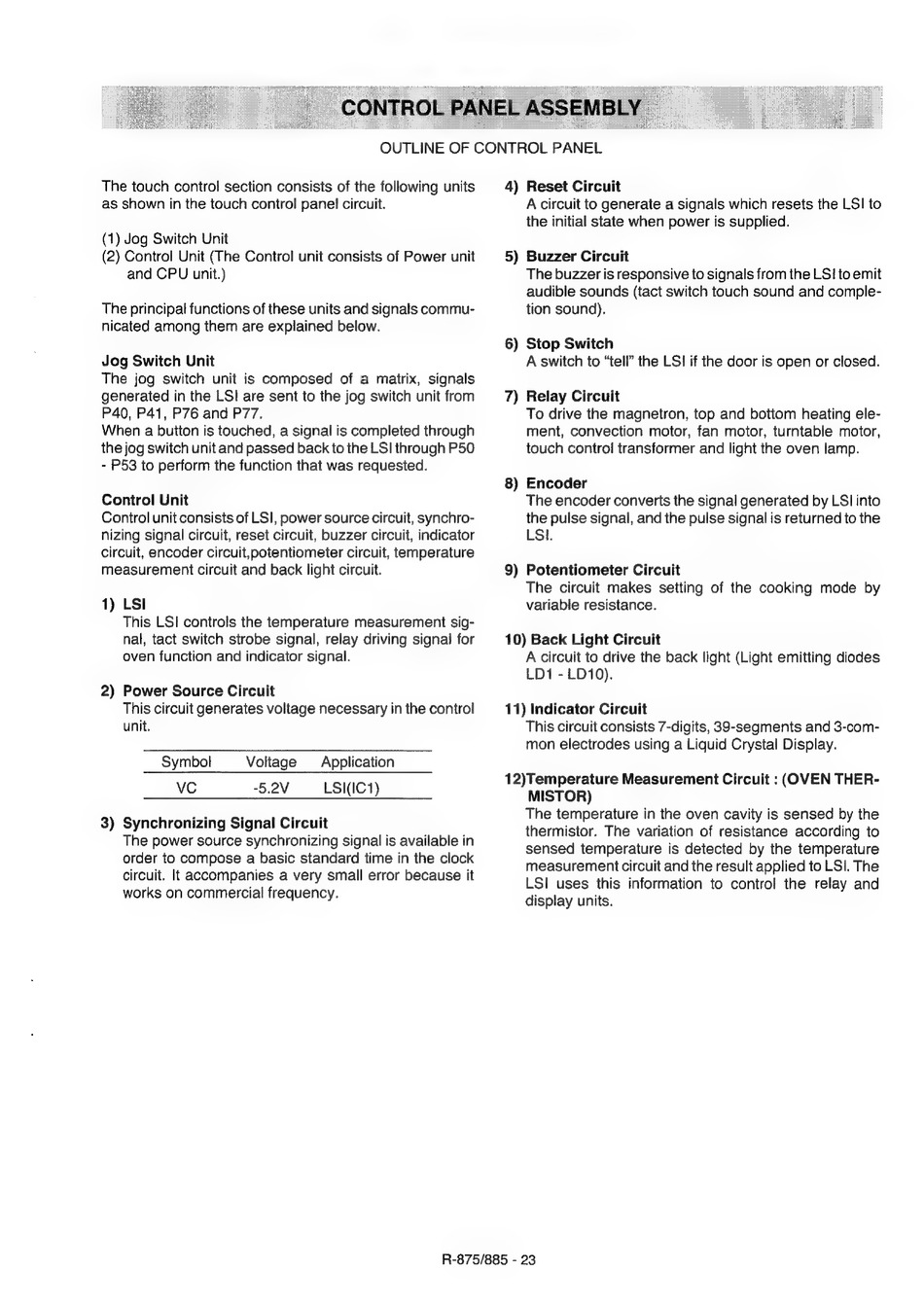 CONTROL PANEL ASSEMBLY

OUTLINE OF CONTROL PANEL

The touch control section consists of the following units as shown in the touch control panel circuit.

(1) Jog Switch Unit
(2) Control Unit (The Control unit consists of Power unit and CPU unit.)

The principal functions of these units and signals communicated among them are explained below.

Jog Switch Unit
The jog switch unit is composed of a matrix, signals generated in the LSI are sent to the jog switch unit from P40, P41, P76 and P77.
When a button is touched, a signal is completed through the jog switch unit and passed back to the LSI through P50 - P53 to perform the function that was requested.

Control Unit
Control unit consists of LSI, power source circuit, synchronizing signal circuit, reset circuit, buzzer circuit, indicator circuit, encoder circuit,potentiometer circuit, temperature measurement circuit and back light circuit.

1) LSI
This LSI controls the temperature measurement signal, tact switch strobe signal, relay driving signal for oven function and indicator signal.

2) Power Source Circuit
This circuit generates voltage necessary in the control unit.

| Symbol | Voltage | Application |
|---|---|---|
| VC | -5.2V | LSI(IC1) |

3) Synchronizing Signal Circuit
The power source synchronizing signal is available in order to compose a basic standard time in the clock circuit. It accompanies a very small error because it works on commercial frequency.

4) Reset Circuit
A circuit to generate a signals which resets the LSI to the initial state when power is supplied.

5) Buzzer Circuit
The buzzer is responsive to signals from the LSI to emit audible sounds (tact switch touch sound and completion sound).

6) Stop Switch
A switch to "tell" the LSI if the door is open or closed.

7) Relay Circuit
To drive the magnetron, top and bottom heating element, convection motor, fan motor, turntable motor, touch control transformer and light the oven lamp.

8) Encoder
The encoder converts the signal generated by LSI into the pulse signal, and the pulse signal is returned to the LSI.

9) Potentiometer Circuit
The circuit makes setting of the cooking mode by variable resistance.

10) Back Light Circuit
A circuit to drive the back light (Light emitting diodes LD1 - LD10).

11) Indicator Circuit
This circuit consists 7-digits, 39-segments and 3-common electrodes using a Liquid Crystal Display.

12)Temperature Measurement Circuit : (OVEN THERMISTOR)
The temperature in the oven cavity is sensed by the thermistor. The variation of resistance according to sensed temperature is detected by the temperature measurement circuit and the result applied to LSI. The LSI uses this information to control the relay and display units.

R-875/885 - 23